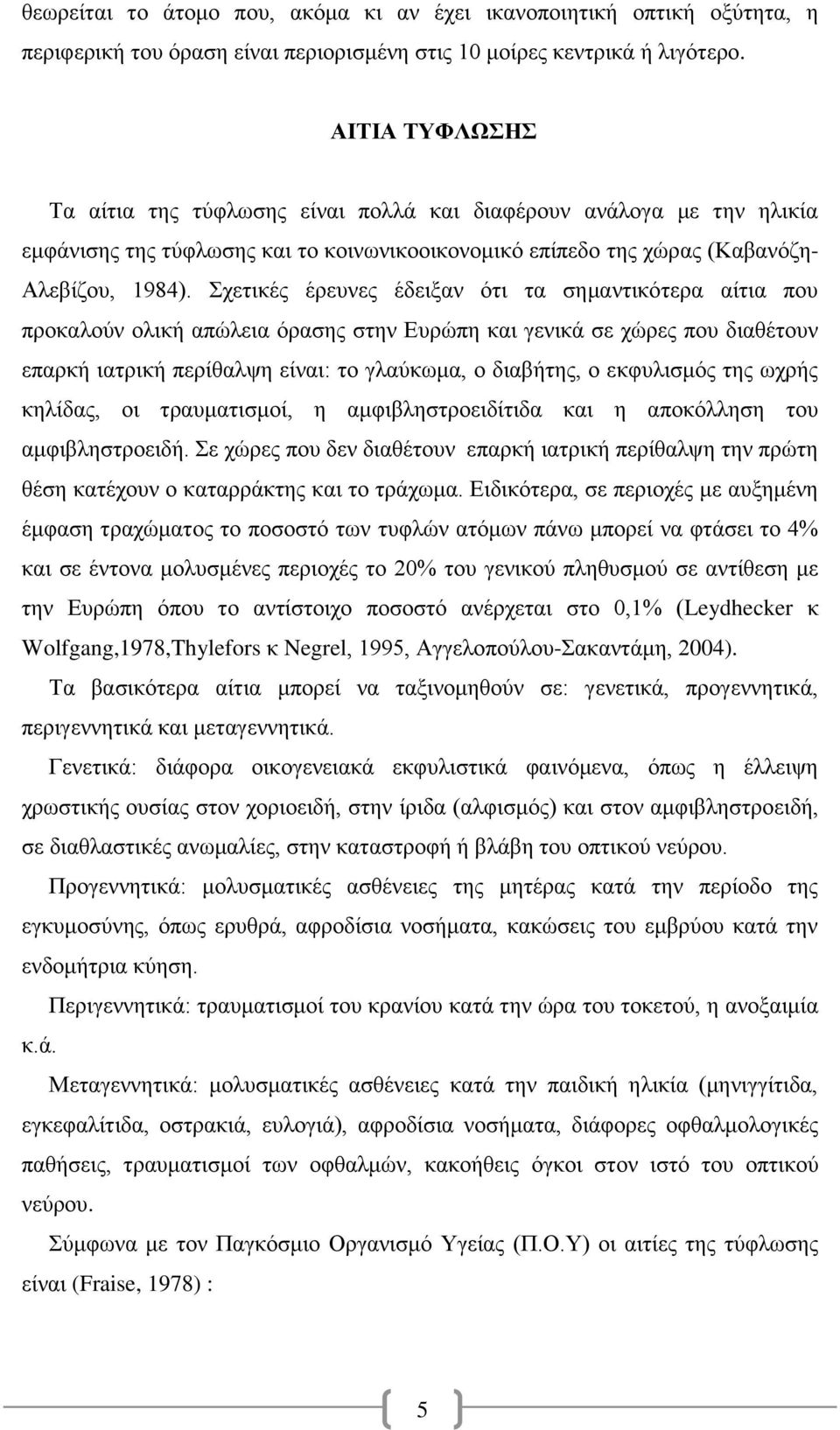 θεωρείται το άτομο που, ακόμα κι αν έχει ικανοποιητική οπτική οξύτητα, η περιφερική του όραση είναι περιορισμένη στις 10 μοίρες κεντρικά ή λιγότερο.

ΑΙΤΙΑ ΤΥΦΛΩΣΗΣ

Τα αίτια της τύφλωσης είναι πολλά και διαφέρουν ανάλογα με την ηλικία εμφάνισης της τύφλωσης και το κοινωνικοοικονομικό επίπεδο της χώρας (Καβανόζη-Αλεβίζου, 1984). Σχετικές έρευνες έδειξαν ότι τα σημαντικότερα αίτια που προκαλούν ολική απώλεια όρασης στην Ευρώπη και γενικά σε χώρες που διαθέτουν επαρκή ιατρική περίθαλψη είναι: το γλαύκωμα, ο διαβήτης, ο εκφυλισμός της ωχρής κηλίδας, οι τραυματισμοί, η αμφιβληστροειδίτιδα και η αποκόλληση του αμφιβληστροειδή. Σε χώρες που δεν διαθέτουν επαρκή ιατρική περίθαλψη την πρώτη θέση κατέχουν ο καταρράκτης και το τράχωμα. Ειδικότερα, σε περιοχές με αυξημένη έμφαση τραχώματος το ποσοστό των τυφλών ατόμων πάνω μπορεί να φτάσει το 4% και σε έντονα μολυσμένες περιοχές το 20% του γενικού πληθυσμού σε αντίθεση με την Ευρώπη όπου το αντίστοιχο ποσοστό ανέρχεται στο 0,1% (Leydhecker κ Wolfgang,1978,Thylefors κ Negrel, 1995, Αγγελοπούλου-Σακαντάμη, 2004).

Τα βασικότερα αίτια μπορεί να ταξινομηθούν σε: γενετικά, προγεννητικά, περιγεννητικά και μεταγεννητικά.

Γενετικά: διάφορα οικογενειακά εκφυλιστικά φαινόμενα, όπως η έλλειψη χρωστικής ουσίας στον χοριοειδή, στην ίριδα (αλφισμός) και στον αμφιβληστροειδή, σε διαθλαστικές ανωμαλίες, στην καταστροφή ή βλάβη του οπτικού νεύρου.

Προγεννητικά: μολυσματικές ασθένειες της μητέρας κατά την περίοδο της εγκυμοσύνης, όπως ερυθρά, αφροδίσια νοσήματα, κακώσεις του εμβρύου κατά την ενδομήτρια κύηση.

Περιγεννητικά: τραυματισμοί του κρανίου κατά την ώρα του τοκετού, η ανοξαιμία κ.ά.

Μεταγεννητικά: μολυσματικές ασθένειες κατά την παιδική ηλικία (μηνιγγίτιδα, εγκεφαλίτιδα, οστρακιά, ευλογιά), αφροδίσια νοσήματα, διάφορες οφθαλμολογικές παθήσεις, τραυματισμοί των οφθαλμών, κακοήθεις όγκοι στον ιστό του οπτικού νεύρου.

Σύμφωνα με τον Παγκόσμιο Οργανισμό Υγείας (Π.Ο.Υ) οι αιτίες της τύφλωσης είναι (Fraise, 1978) :

5